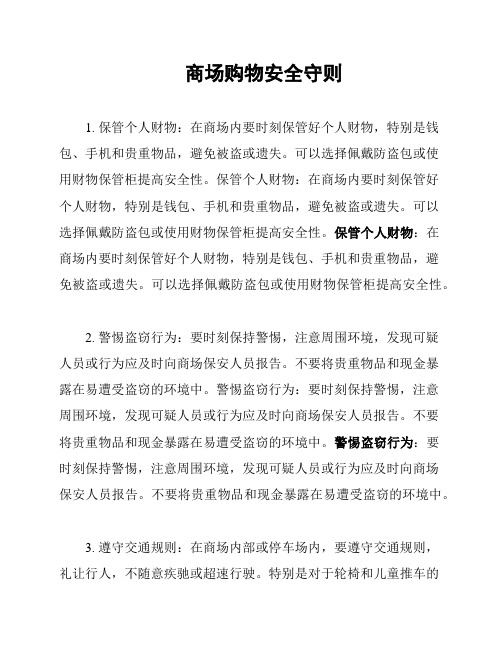 商场购物安全守则

1. 保管个人财物：在商场内要时刻保管好个人财物，特别是钱包、手机和贵重物品，避免被盗或遗失。可以选择佩戴防盗包或使用财物保管柜提高安全性。保管个人财物：在商场内要时刻保管好个人财物，特别是钱包、手机和贵重物品，避免被盗或遗失。可以选择佩戴防盗包或使用财物保管柜提高安全性。保管个人财物：在商场内要时刻保管好个人财物，特别是钱包、手机和贵重物品，避免被盗或遗失。可以选择佩戴防盗包或使用财物保管柜提高安全性。

2. 警惕盗窃行为：要时刻保持警惕，注意周围环境，发现可疑人员或行为应及时向商场保安人员报告。不要将贵重物品和现金暴露在易遭受盗窃的环境中。警惕盗窃行为：要时刻保持警惕，注意周围环境，发现可疑人员或行为应及时向商场保安人员报告。不要将贵重物品和现金暴露在易遭受盗窃的环境中。警惕盗窃行为：要时刻保持警惕，注意周围环境，发现可疑人员或行为应及时向商场保安人员报告。不要将贵重物品和现金暴露在易遭受盗窃的环境中。

3. 遵守交通规则：在商场内部或停车场内，要遵守交通规则，礼让行人，不随意疾驰或超速行驶。特别是对于轮椅和儿童推车的